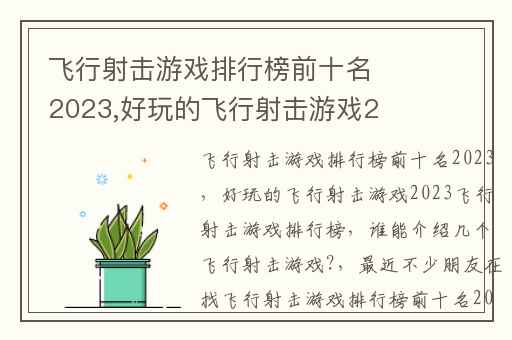 飞行射击游戏排行榜前十名2023,好玩的飞行射击游戏2

飞行射击游戏排行榜前十名2023，好玩的飞行射击游戏2023飞行射击游戏排行榜，谁能介绍几个飞行射击游戏?，最近不少朋友在找飞行射击游戏排行榜前十名20